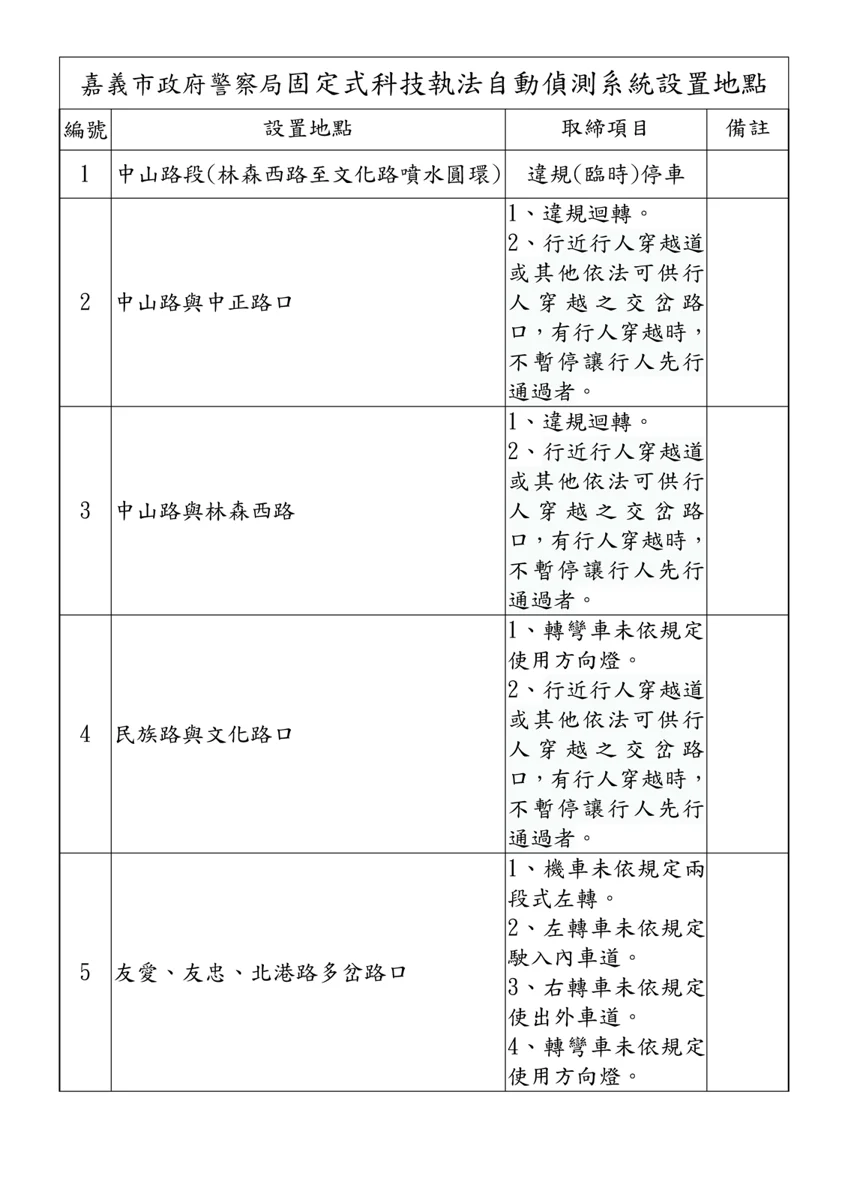 嘉義市政府警察局固定式科技執法自動偵測系統設置地點

| 編號 | 設置地點 | 取締項目 | 備註 |
|---|---|---|---|
| 1 | 中山路段(林森西路至文化路噴水圓環) | 違規(臨時)停車 | |
| 2 | 中山路與中正路口 | 1、違規迴轉。 2、行近行人穿越道或其他依法可供行人穿越之交岔路口,有行人穿越時,不暫停讓行人先行通過者。 | |
| 3 | 中山路與林森西路 | 1、違規迴轉。 2、行近行人穿越道或其他依法可供行人穿越之交岔路口,有行人穿越時,不暫停讓行人先行通過者。 | |
| 4 | 民族路與文化路口 | 1、轉彎車未依規定使用方向燈。 2、行近行人穿越道或其他依法可供行人穿越之交岔路口,有行人穿越時,不暫停讓行人先行通過者。 | |
| 5 | 友愛、友忠、北港路多岔路口 | 1、機車未依規定兩段式左轉。 2、左轉車未依規定駛入內車道。 3、右轉車未依規定使出外車道。 4、轉彎車未依規定使用方向燈。 | |